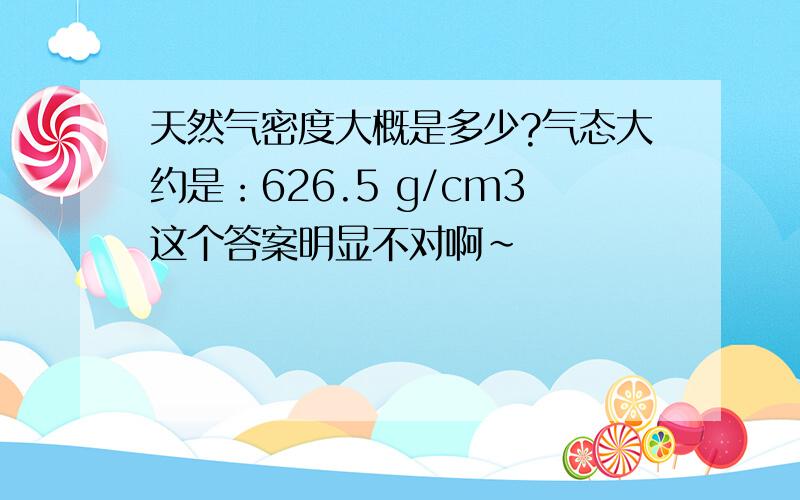 天然气密度大概是多少?气态大约是：626.5 g/cm3
这个答案明显不对啊~